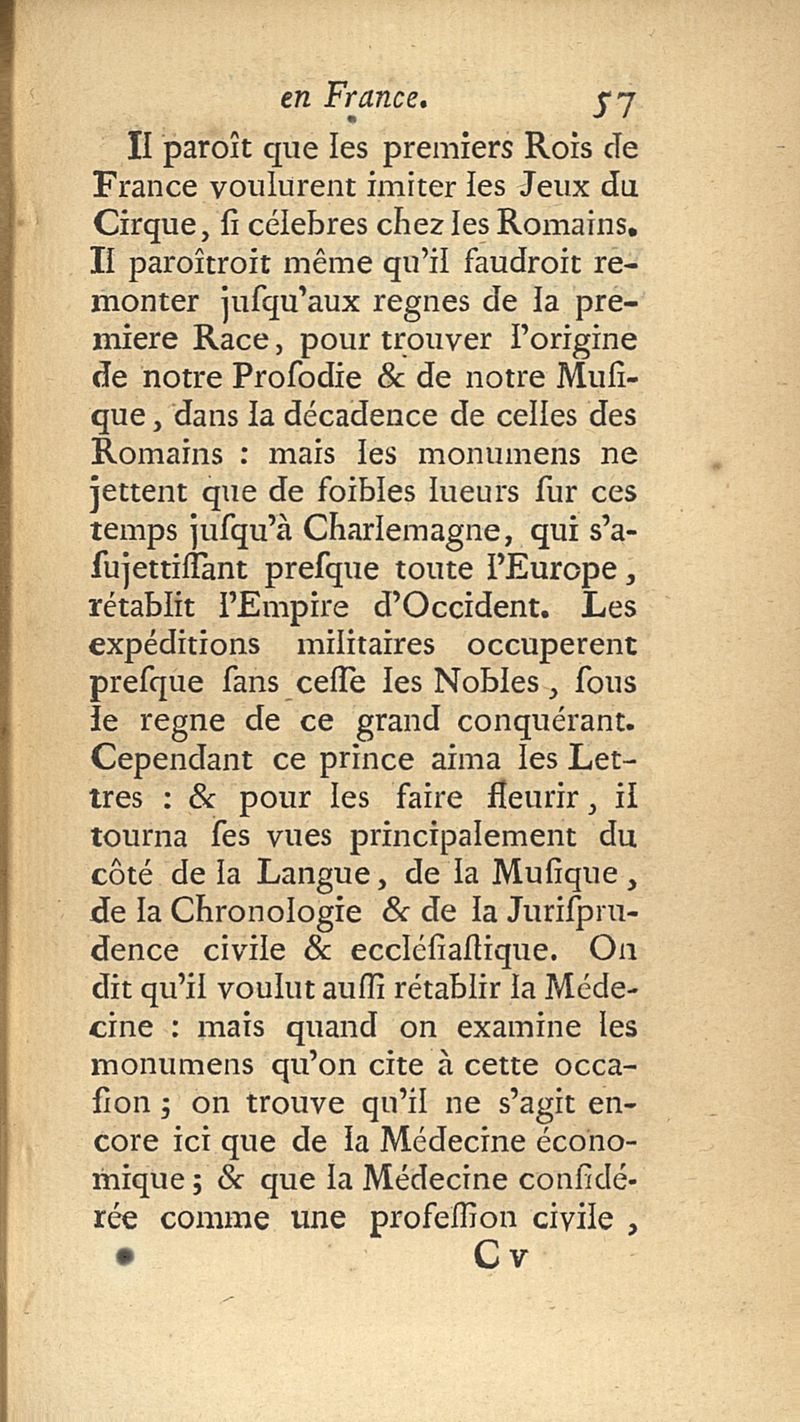 en France. 57

Il paroît que les premiers Rois de France voulurent imiter les Jeux du Cirque, ſi célebres chez les Romains. Il paroîtroit même qu'il faudroit remonter juſqu'aux regnes de la premiere Race, pour trouver l'origine de notre Proſodie & de notre Muſique, dans la décadence de celles des Romains : mais les monumens ne jettent que de foibles lueurs ſur ces temps juſqu'à Charlemagne, qui s'aſujettiſſant preſque toute l'Europe, rétablit l'Empire d'Occident. Les expéditions militaires occuperent preſque ſans ceſſe les Nobles, ſous le regne de ce grand conquérant. Cependant ce prince aima les Lettres : & pour les faire fleurir, il tourna ſes vues principalement du côté de la Langue, de la Muſique, de la Chronologie & de la Juriſprudence civile & eccléſiaſtique. On dit qu'il voulut auſſi rétablir la Médecine : mais quand on examine les monumens qu'on cite à cette occaſion ; on trouve qu'il ne s'agit encore ici que de la Médecine économique ; & que la Médecine conſidérée comme une profeſſion civile,

C v